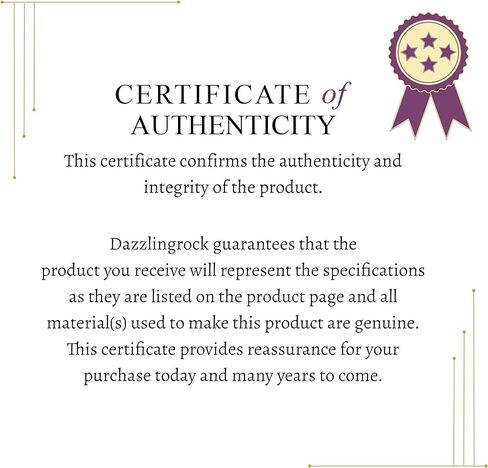 CERTIFICATE of AUTHENTICITY

This certificate confirms the authenticity and integrity of the product.

Dazzlingrock guarantees that the product you receive will represent the specifications as they are listed on the product page and all material(s) used to make this product are genuine. This certificate provides reassurance for your purchase today and many years to come.